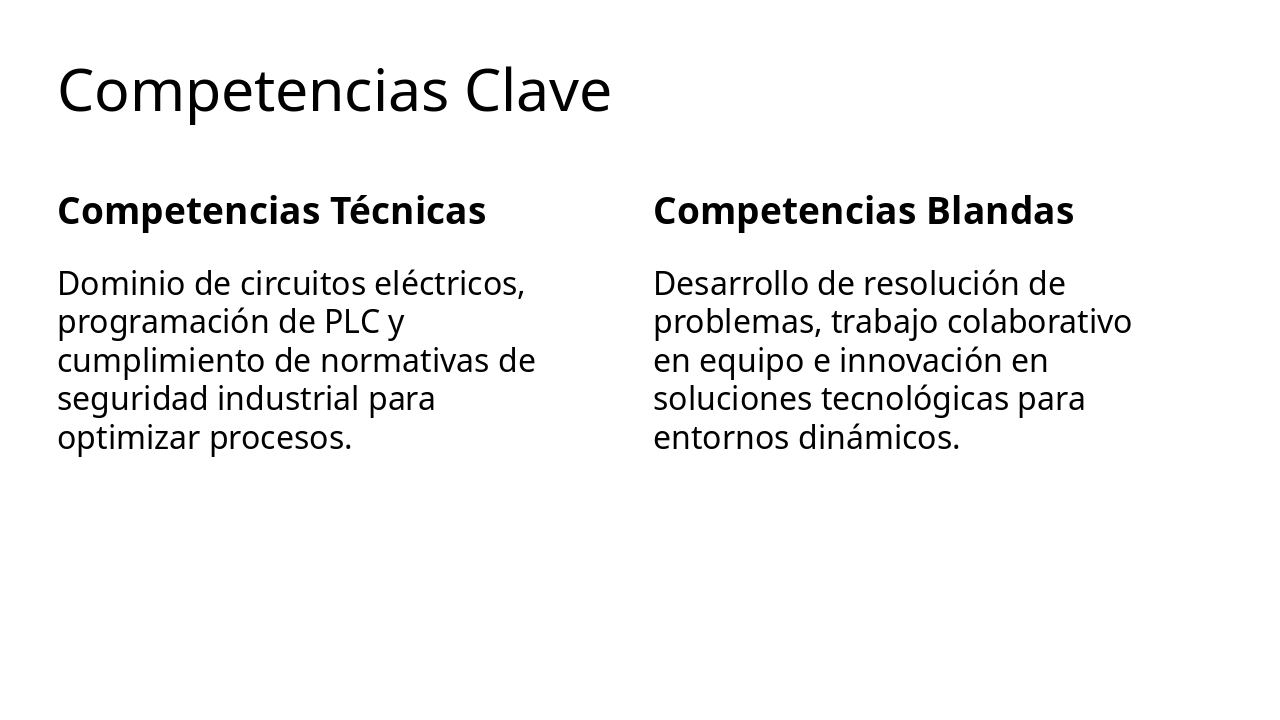 Competencias Clave

Competencias Técnicas

Dominio de circuitos eléctricos, programación de PLC y cumplimiento de normativas de seguridad industrial para optimizar procesos.

Competencias Blandas

Desarrollo de resolución de problemas, trabajo colaborativo en equipo e innovación en soluciones tecnológicas para entornos dinámicos.